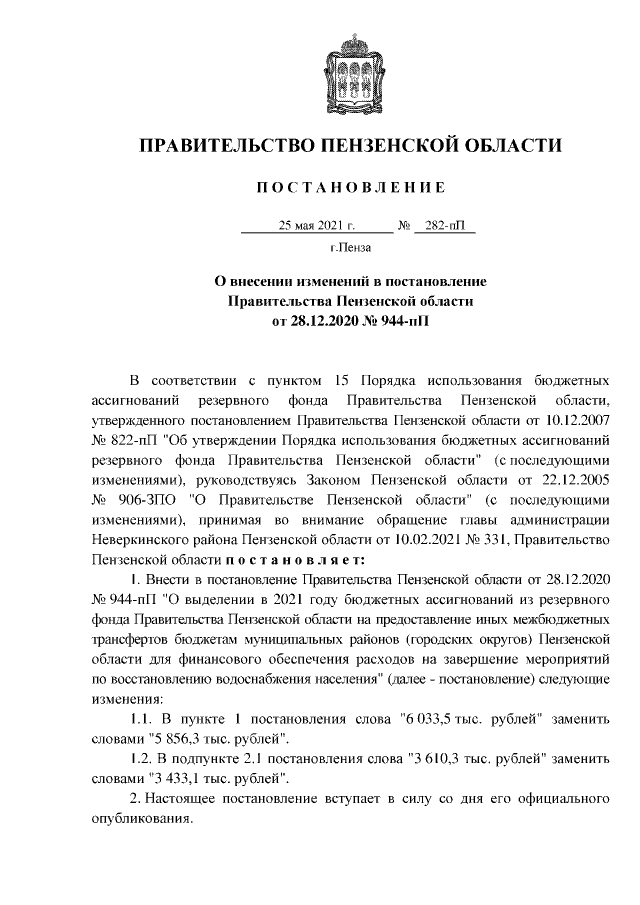 ПРАВИТЕЛЬСТВО ПЕНЗЕНСКОЙ ОБЛАСТИ

ПОСТАНОВЛЕНИЕ

25 мая 2021 г. № 282-пП

г.Пенза

О внесении изменений в постановление Правительства Пензенской области от 28.12.2020 № 944-пП

В соответствии с пунктом 15 Порядка использования бюджетных ассигнований резервного фонда Правительства Пензенской области, утвержденного постановлением Правительства Пензенской области от 10.12.2007 № 822-пП "Об утверждении Порядка использования бюджетных ассигнований резервного фонда Правительства Пензенской области" (с последующими изменениями), руководствуясь Законом Пензенской области от 22.12.2005 № 906-ЗПО "О Правительстве Пензенской области" (с последующими изменениями), принимая во внимание обращение главы администрации Неверкинского района Пензенской области от 10.02.2021 № 331, Правительство Пензенской области постановляет:

1. Внести в постановление Правительства Пензенской области от 28.12.2020 № 944-пП "О выделении в 2021 году бюджетных ассигнований из резервного фонда Правительства Пензенской области на предоставление иных межбюджетных трансфертов бюджетам муниципальных районов (городских округов) Пензенской области для финансового обеспечения расходов на завершение мероприятий по восстановлению водоснабжения населения" (далее - постановление) следующие изменения:

1.1. В пункте 1 постановления слова "6 033,5 тыс. рублей" заменить словами "5 856,3 тыс. рублей".

1.2. В подпункте 2.1 постановления слова "3 610,3 тыс. рублей" заменить словами "3 433,1 тыс. рублей".

2. Настоящее постановление вступает в силу со дня его официального опубликования.